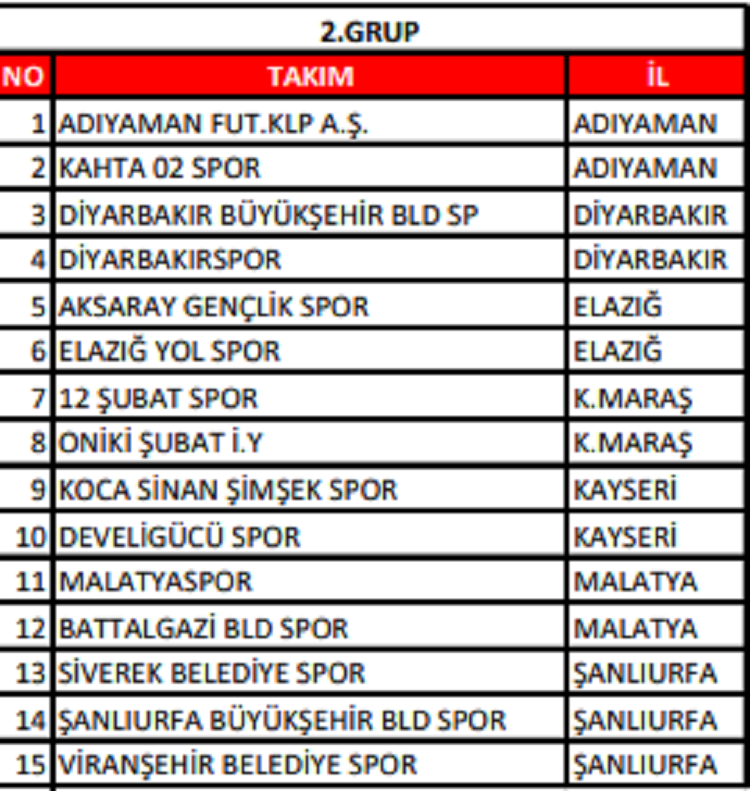 2.GRUP

| NO | TAKIM | İL |
|---|---|---|
| 1 | ADIYAMAN FUT.KLP A.Ş. | ADIYAMAN |
| 2 | KAHTA 02 SPOR | ADIYAMAN |
| 3 | DİYARBAKIR BÜYÜKŞEHİR BLD SP | DİYARBAKIR |
| 4 | DİYARBAKIRSPOR | DİYARBAKIR |
| 5 | AKSARAY GENÇLİK SPOR | ELAZIĞ |
| 6 | ELAZIĞ YOL SPOR | ELAZIĞ |
| 7 | 12 ŞUBAT SPOR | K.MARAŞ |
| 8 | ONİKİ ŞUBAT İ.Y | K.MARAŞ |
| 9 | KOCA SİNAN ŞİMŞEK SPOR | KAYSERİ |
| 10 | DEVELİGÜCÜ SPOR | KAYSERİ |
| 11 | MALATYASPOR | MALATYA |
| 12 | BATTALGAZİ BLD SPOR | MALATYA |
| 13 | SİVEREK BELEDİYE SPOR | ŞANLIURFA |
| 14 | ŞANLIURFA BÜYÜKŞEHİR BLD SPOR | ŞANLIURFA |
| 15 | VİRANŞEHİR BELEDİYE SPOR | ŞANLIURFA |